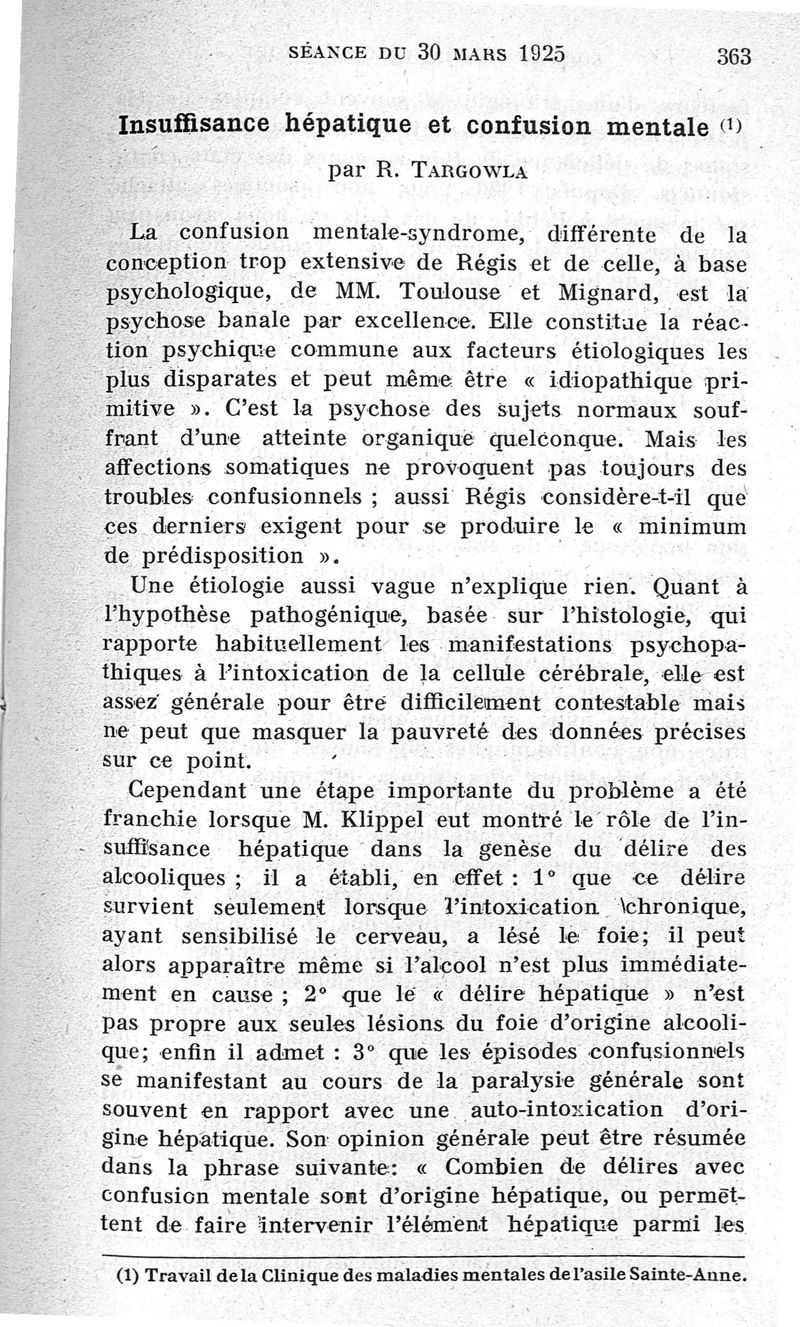 SÉANCE DU 30 MARS 1925 363

Insuffisance hépatique et confusion mentale (1)

par R. TARGOWLA

La confusion mentale-syndrome, différente de la conception trop extensive de Régis et de celle, à base psychologique, de MM. Toulouse et Mignard, est la psychose banale par excellence. Elle constitue la réaction psychique commune aux facteurs étiologiques les plus disparates et peut même être « idiopathique primitive ». C'est la psychose des sujets normaux souffrant d'une atteinte organique quelconque. Mais les affections somatiques ne provoquent pas toujours des troubles confusionnels ; aussi Régis considère-t-il que ces derniers exigent pour se produire le « minimum de prédisposition ».

Une étiologie aussi vague n'explique rien. Quant à l'hypothèse pathogénique, basée sur l'histologie, qui rapporte habituellement les manifestations psychopathiques à l'intoxication de la cellule cérébrale, elle est assez générale pour être difficilement contestable mais ne peut que masquer la pauvreté des données précises sur ce point.

Cependant une étape importante du problème a été franchie lorsque M. Klippel eut montré le rôle de l'insuffisance hépatique dans la genèse du délire des alcooliques ; il a établi, en effet : 1° que ce délire survient seulement lorsque l'intoxication chronique, ayant sensibilisé le cerveau, a lésé le foie; il peut alors apparaître même si l'alcool n'est plus immédiatement en cause ; 2° que le « délire hépatique » n'est pas propre aux seules lésions du foie d'origine alcoolique; enfin il admet : 3° que les épisodes confusionnels se manifestant au cours de la paralysie générale sont souvent en rapport avec une auto-intoxication d'origine hépatique. Son opinion générale peut être résumée dans la phrase suivante: « Combien de délires avec confusion mentale sont d'origine hépatique, ou permettent de faire intervenir l'élément hépatique parmi les

(1) Travail de la Clinique des maladies mentales de l'asile Sainte-Anne.